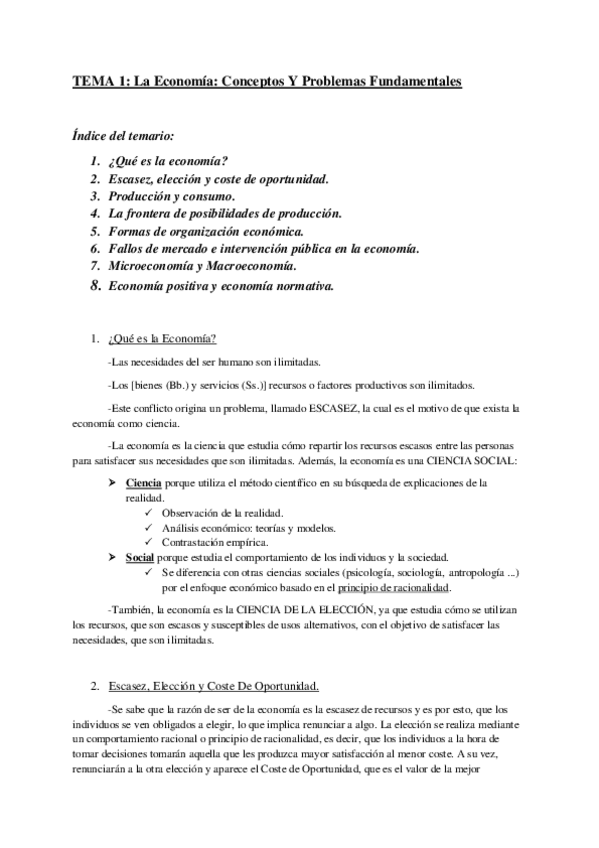 TEMA 1: La Economía: Conceptos Y Problemas Fundamentales

Índice del temario:

1. ¿Qué es la economía?
2. Escasez, elección y coste de oportunidad.
3. Producción y consumo.
4. La frontera de posibilidades de producción.
5. Formas de organización económica.
6. Fallos de mercado e intervención pública en la economía.
7. Microeconomía y Macroeconomía.
8. Economía positiva y economía normativa.

1. ¿Qué es la Economía?

-Las necesidades del ser humano son ilimitadas.

-Los [bienes (Bb.) y servicios (Ss.)] recursos o factores productivos son ilimitados.

-Este conflicto origina un problema, llamado ESCASEZ, la cual es el motivo de que exista la economía como ciencia.

-La economía es la ciencia que estudia cómo repartir los recursos escasos entre las personas para satisfacer sus necesidades que son ilimitadas. Además, la economía es una CIENCIA SOCIAL:

➤ Ciencia porque utiliza el método científico en su búsqueda de explicaciones de la realidad.
✓ Observación de la realidad.
✓ Análisis económico: teorías y modelos.
✓ Contrastación empírica.
➤ Social porque estudia el comportamiento de los individuos y la sociedad.
✓ Se diferencia con otras ciencias sociales (psicología, sociología, antropología ...) por el enfoque económico basado en el principio de racionalidad.

-También, la economía es la CIENCIA DE LA ELECCIÓN, ya que estudia cómo se utilizan los recursos, que son escasos y susceptibles de usos alternativos, con el objetivo de satisfacer las necesidades, que son ilimitadas.

2. Escasez, Elección y Coste De Oportunidad.

-Se sabe que la razón de ser de la economía es la escasez de recursos y es por esto, que los individuos se ven obligados a elegir, lo que implica renunciar a algo. La elección se realiza mediante un comportamiento racional o principio de racionalidad, es decir, que los individuos a la hora de tomar decisiones tomarán aquella que les produzca mayor satisfacción al menor coste. A su vez, renunciarán a la otra elección y aparece el Coste de Oportunidad, que es el valor de la mejor